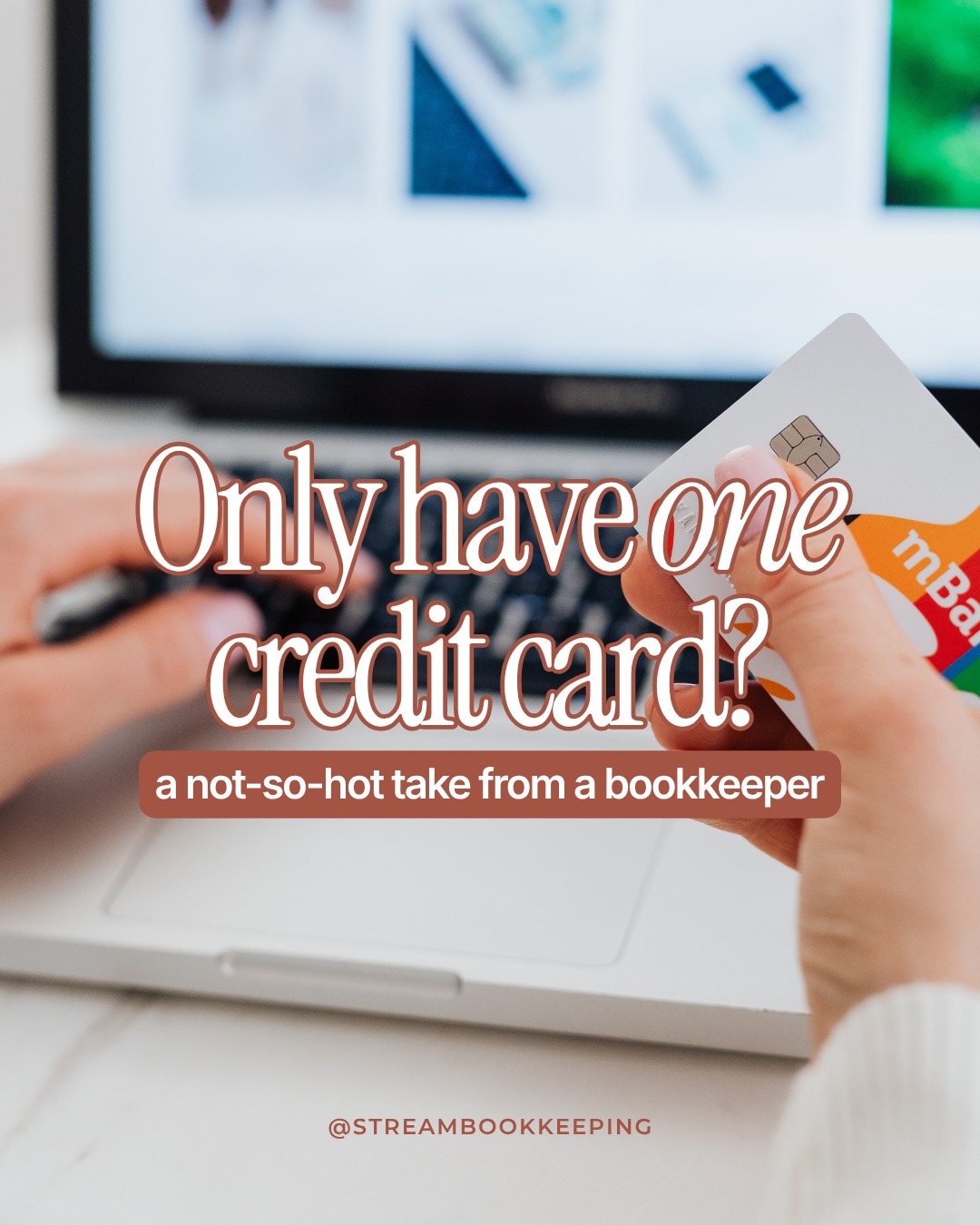 Only have one credit card?

a not-so-hot take from a bookkeeper

mBa

@STREAMBOOKKEEPING